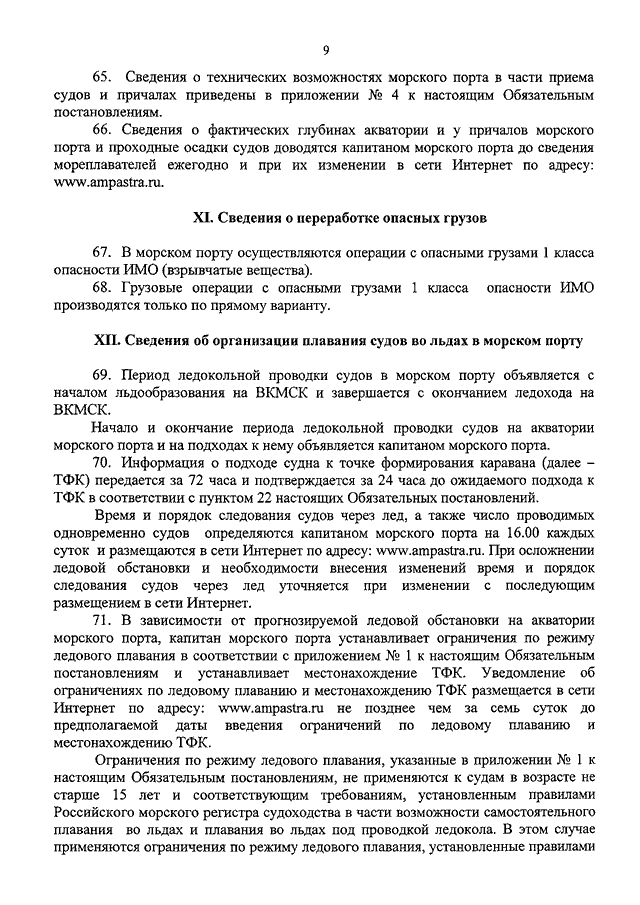 9

65. Сведения о технических возможностях морского порта в части приема судов и причалах приведены в приложении № 4 к настоящим Обязательным постановлениям.

66. Сведения о фактических глубинах акватории и у причалов морского порта и проходные осадки судов доводятся капитаном морского порта до сведения мореплавателей ежегодно и при их изменении в сети Интернет по адресу: www.ampastra.ru.

XI. Сведения о переработке опасных грузов

67. В морском порту осуществляются операции с опасными грузами 1 класса опасности ИМО (взрывчатые вещества).

68. Грузовые операции с опасными грузами 1 класса опасности ИМО производятся только по прямому варианту.

XII. Сведения об организации плавания судов во льдах в морском порту

69. Период ледокольной проводки судов в морском порту объявляется с началом льдообразования на ВКМСК и завершается с окончанием ледохода на ВКМСК.

Начало и окончание периода ледокольной проводки судов на акватории морского порта и на подходах к нему объявляется капитаном морского порта.

70. Информация о подходе судна к точке формирования каравана (далее – ТФК) передается за 72 часа и подтверждается за 24 часа до ожидаемого подхода к ТФК в соответствии с пунктом 22 настоящих Обязательных постановлений.

Время и порядок следования судов через лед, а также число проводимых одновременно судов определяются капитаном морского порта на 16.00 каждых суток и размещаются в сети Интернет по адресу: www.ampastra.ru. При осложнении ледовой обстановки и необходимости внесения изменений время и порядок следования судов через лед уточняется при изменении с последующим размещением в сети Интернет.

71. В зависимости от прогнозируемой ледовой обстановки на акватории морского порта, капитан морского порта устанавливает ограничения по режиму ледового плавания в соответствии с приложением № 1 к настоящим Обязательным постановлениям и устанавливает местонахождение ТФК. Уведомление об ограничениях по ледовому плаванию и местонахождению ТФК размещается в сети Интернет по адресу: www.ampastra.ru не позднее чем за семь суток до предполагаемой даты введения ограничений по ледовому плаванию и местонахождению ТФК.

Ограничения по режиму ледового плавания, указанные в приложении № 1 к настоящим Обязательным постановлениям, не применяются к судам в возрасте не старше 15 лет и соответствующим требованиям, установленным правилами Российского морского регистра судоходства в части возможности самостоятельного плавания во льдах и плавания во льдах под проводкой ледокола. В этом случае применяются ограничения по режиму ледового плавания, установленные правилами